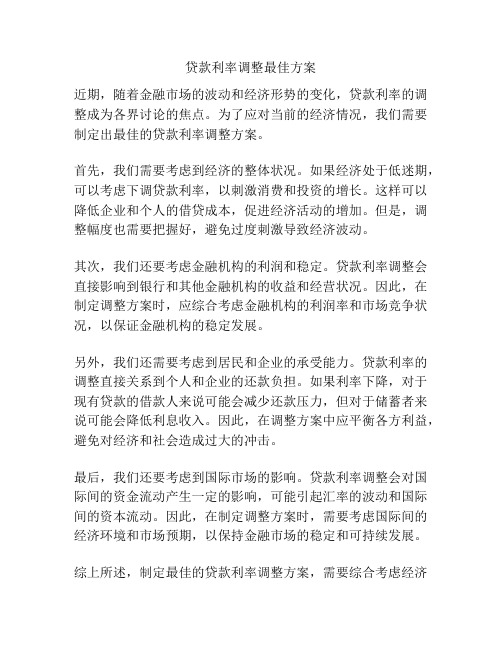 贷款利率调整最佳方案

近期，随着金融市场的波动和经济形势的变化，贷款利率的调整成为各界讨论的焦点。为了应对当前的经济情况，我们需要制定出最佳的贷款利率调整方案。

首先，我们需要考虑到经济的整体状况。如果经济处于低迷期，可以考虑下调贷款利率，以刺激消费和投资的增长。这样可以降低企业和个人的借贷成本，促进经济活动的增加。但是，调整幅度也需要把握好，避免过度刺激导致经济波动。

其次，我们还要考虑金融机构的利润和稳定。贷款利率调整会直接影响到银行和其他金融机构的收益和经营状况。因此，在制定调整方案时，应综合考虑金融机构的利润率和市场竞争状况，以保证金融机构的稳定发展。

另外，我们还需要考虑到居民和企业的承受能力。贷款利率的调整直接关系到个人和企业的还款负担。如果利率下降，对于现有贷款的借款人来说可能会减少还款压力，但对于储蓄者来说可能会降低利息收入。因此，在调整方案中应平衡各方利益，避免对经济和社会造成过大的冲击。

最后，我们还要考虑到国际市场的影响。贷款利率调整会对国际间的资金流动产生一定的影响，可能引起汇率的波动和国际间的资本流动。因此，在制定调整方案时，需要考虑国际间的经济环境和市场预期，以保持金融市场的稳定和可持续发展。

综上所述，制定最佳的贷款利率调整方案，需要综合考虑经济